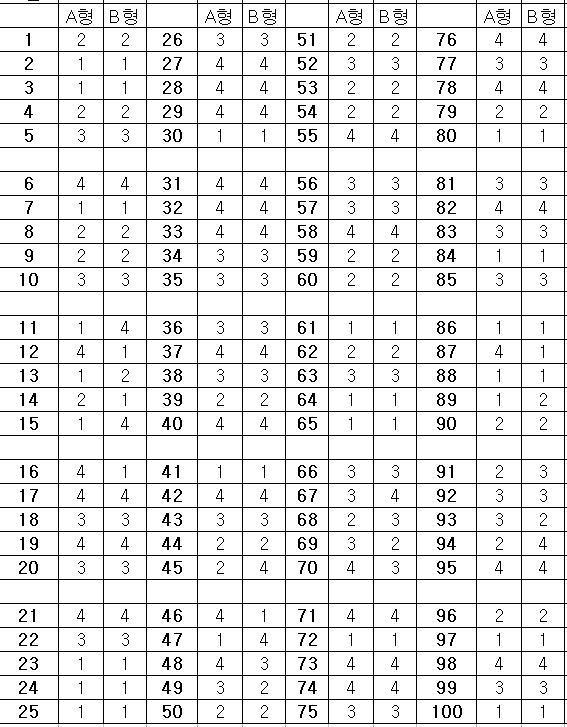 | | A형 | B형 | | A형 | B형 | | A형 | B형 | | A형 | B형 |
|---|---|---|---|---|---|---|---|---|---|---|---|
| 1 | 2 | 2 | 26 | 3 | 3 | 51 | 2 | 2 | 76 | 4 | 4 |
| 2 | 1 | 1 | 27 | 4 | 4 | 52 | 3 | 3 | 77 | 3 | 3 |
| 3 | 1 | 1 | 28 | 4 | 4 | 53 | 2 | 2 | 78 | 4 | 4 |
| 4 | 2 | 2 | 29 | 4 | 4 | 54 | 2 | 2 | 79 | 2 | 2 |
| 5 | 3 | 3 | 30 | 1 | 1 | 55 | 4 | 4 | 80 | 1 | 1 |
| | | | | | | | | | | | |
| 6 | 4 | 4 | 31 | 4 | 4 | 56 | 3 | 3 | 81 | 3 | 3 |
| 7 | 1 | 1 | 32 | 4 | 4 | 57 | 3 | 3 | 82 | 4 | 4 |
| 8 | 2 | 2 | 33 | 4 | 4 | 58 | 4 | 4 | 83 | 3 | 3 |
| 9 | 2 | 2 | 34 | 3 | 3 | 59 | 2 | 2 | 84 | 1 | 1 |
| 10 | 3 | 3 | 35 | 3 | 3 | 60 | 2 | 2 | 85 | 3 | 3 |
| | | | | | | | | | | | |
| 11 | 1 | 4 | 36 | 3 | 3 | 61 | 1 | 1 | 86 | 1 | 1 |
| 12 | 4 | 1 | 37 | 4 | 4 | 62 | 2 | 2 | 87 | 4 | 1 |
| 13 | 1 | 2 | 38 | 3 | 3 | 63 | 3 | 3 | 88 | 1 | 1 |
| 14 | 2 | 1 | 39 | 2 | 2 | 64 | 1 | 1 | 89 | 1 | 2 |
| 15 | 1 | 4 | 40 | 4 | 4 | 65 | 1 | 1 | 90 | 2 | 2 |
| | | | | | | | | | | | |
| 16 | 4 | 1 | 41 | 1 | 1 | 66 | 3 | 3 | 91 | 2 | 3 |
| 17 | 4 | 4 | 42 | 4 | 4 | 67 | 3 | 4 | 92 | 3 | 3 |
| 18 | 3 | 3 | 43 | 3 | 3 | 68 | 2 | 3 | 93 | 3 | 2 |
| 19 | 4 | 4 | 44 | 2 | 2 | 69 | 3 | 2 | 94 | 2 | 4 |
| 20 | 3 | 3 | 45 | 2 | 4 | 70 | 4 | 3 | 95 | 4 | 4 |
| | | | | | | | | | | | |
| 21 | 4 | 4 | 46 | 4 | 1 | 71 | 4 | 4 | 96 | 2 | 2 |
| 22 | 3 | 3 | 47 | 1 | 4 | 72 | 1 | 1 | 97 | 1 | 1 |
| 23 | 1 | 1 | 48 | 4 | 3 | 73 | 4 | 4 | 98 | 4 | 4 |
| 24 | 1 | 1 | 49 | 3 | 2 | 74 | 4 | 4 | 99 | 3 | 3 |
| 25 | 1 | 1 | 50 | 2 | 2 | 75 | 3 | 3 | 100 | 1 | 1 |